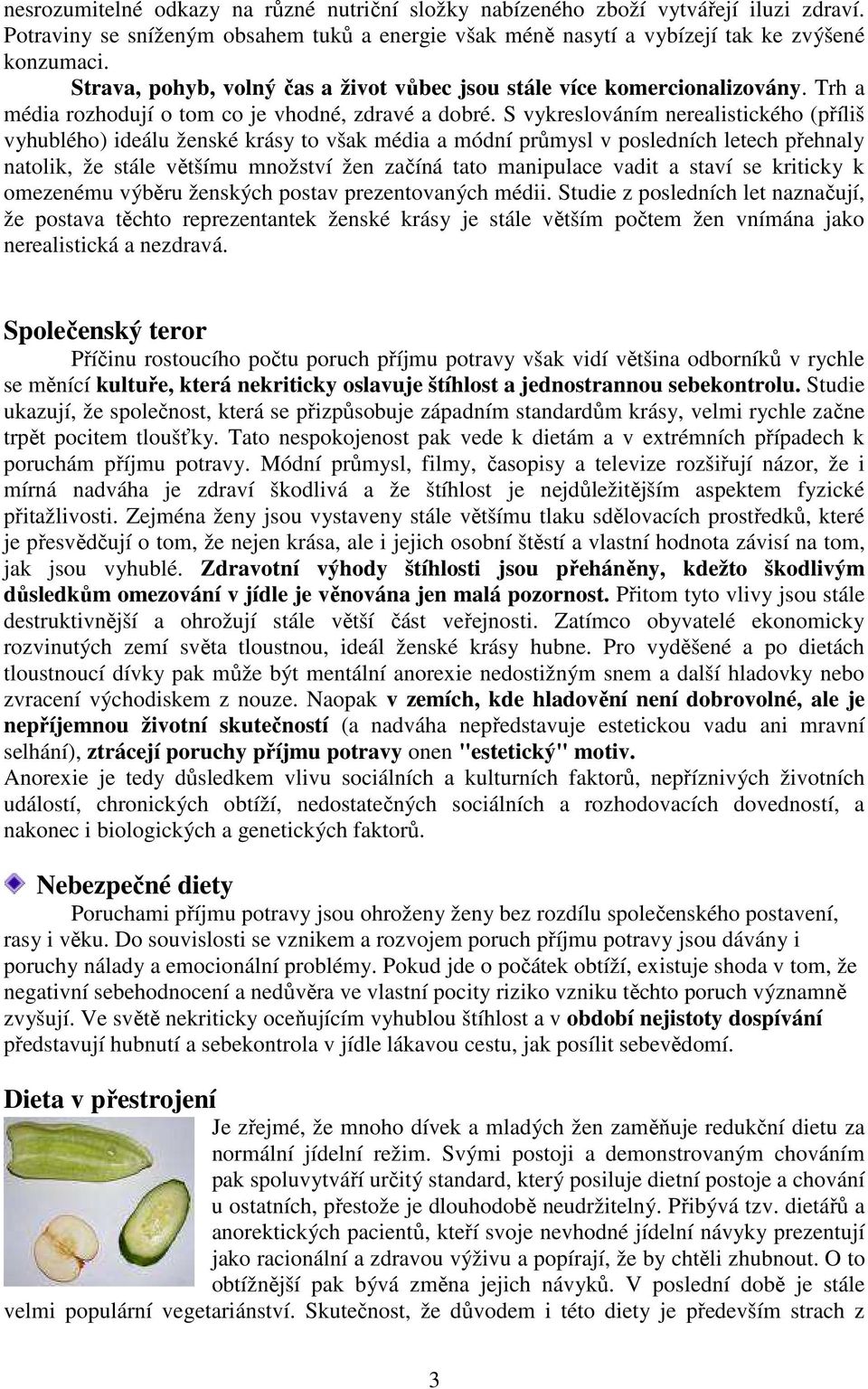 nesrozumitelné odkazy na různé nutriční složky nabízeného zboží vytvářejí iluzi zdraví. Potraviny se sníženým obsahem tuků a energie však méně nasytí a vybízejí tak ke zvýšené konzumaci.

Strava, pohyb, volný čas a život vůbec jsou stále více komercionalizovány. Trh a média rozhodují o tom co je vhodné, zdravé a dobré. S vykreslováním nerealistického (příliš vyhublého) ideálu ženské krásy to však média a módní průmysl v posledních letech přehnaly natolik, že stále většímu množství žen začíná tato manipulace vadit a staví se kriticky k omezenému výběru ženských postav prezentovaných médii. Studie z posledních let naznačují, že postava těchto reprezentantek ženské krásy je stále větším počtem žen vnímána jako nerealistická a nezdravá.

Společenský teror

Příčinu rostoucího počtu poruch příjmu potravy však vidí většina odborníků v rychle se měnící kultuře, která nekriticky oslavuje štíhlost a jednostrannou sebekontrolu. Studie ukazují, že společnost, která se přizpůsobuje západním standardům krásy, velmi rychle začne trpět pocitem tloušťky. Tato nespokojenost pak vede k dietám a v extrémních případech k poruchám příjmu potravy. Módní průmysl, filmy, časopisy a televize rozšiřují názor, že i mírná nadváha je zdraví škodlivá a že štíhlost je nejdůležitějším aspektem fyzické přitažlivosti. Zejména ženy jsou vystaveny stále většímu tlaku sdělovacích prostředků, které je přesvědčují o tom, že nejen krása, ale i jejich osobní štěstí a vlastní hodnota závisí na tom, jak jsou vyhublé. Zdravotní výhody štíhlosti jsou přeháněny, kdežto škodlivým důsledkům omezování v jídle je věnována jen malá pozornost. Přitom tyto vlivy jsou stále destruktivnější a ohrožují stále větší část veřejnosti. Zatímco obyvatelé ekonomicky rozvinutých zemí světa tloustnou, ideál ženské krásy hubne. Pro vyděšené a po dietách tloustnoucí dívky pak může být mentální anorexie nedostižným snem a další hladovky nebo zvracení východiskem z nouze. Naopak v zemích, kde hladovění není dobrovolné, ale je nepříjemnou životní skutečností (a nadváha nepředstavuje estetickou vadu ani mravní selhání), ztrácejí poruchy příjmu potravy onen "estetický" motiv.
Anorexie je tedy důsledkem vlivu sociálních a kulturních faktorů, nepříznivých životních událostí, chronických obtíží, nedostatečných sociálních a rozhodovacích dovedností, a nakonec i biologických a genetických faktorů.

Nebezpečné diety

Poruchami příjmu potravy jsou ohroženy ženy bez rozdílu společenského postavení, rasy i věku. Do souvislosti se vznikem a rozvojem poruch příjmu potravy jsou dávány i poruchy nálady a emocionální problémy. Pokud jde o počátek obtíží, existuje shoda v tom, že negativní sebehodnocení a nedůvěra ve vlastní pocity riziko vzniku těchto poruch významně zvyšují. Ve světě nekriticky oceňujícím vyhublou štíhlost a v období nejistoty dospívání představují hubnutí a sebekontrola v jídle lákavou cestu, jak posílit sebevědomí.

Dieta v přestrojení

Je zřejmé, že mnoho dívek a mladých žen zaměňuje redukční dietu za normální jídelní režim. Svými postoji a demonstrovaným chováním pak spoluvytváří určitý standard, který posiluje dietní postoje a chování u ostatních, přestože je dlouhodobě neudržitelný. Přibývá tzv. dietářů a anorektických pacientů, kteří svoje nevhodné jídelní návyky prezentují jako racionální a zdravou výživu a popírají, že by chtěli zhubnout. O to obtížnější pak bývá změna jejich návyků. V poslední době je stále velmi populární vegetariánství. Skutečnost, že důvodem i této diety je především strach z

3